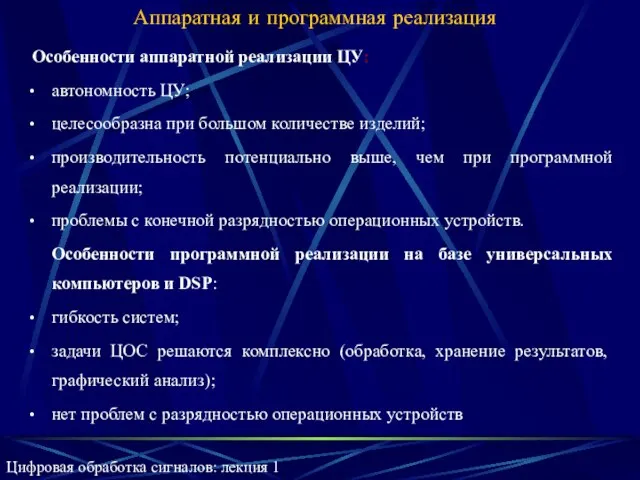 Аппаратная и программная реализация

Особенности аппаратной реализации ЦУ:

• автономность ЦУ;

• целесообразна при большом количестве изделий;

• производительность потенциально выше, чем при программной реализации;

• проблемы с конечной разрядностью операционных устройств.

Особенности программной реализации на базе универсальных компьютеров и DSP:

• гибкость систем;

• задачи ЦОС решаются комплексно (обработка, хранение результатов, графический анализ);

• нет проблем с разрядностью операционных устройств

Цифровая обработка сигналов: лекция 1